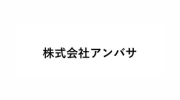 株式会社アンバサ